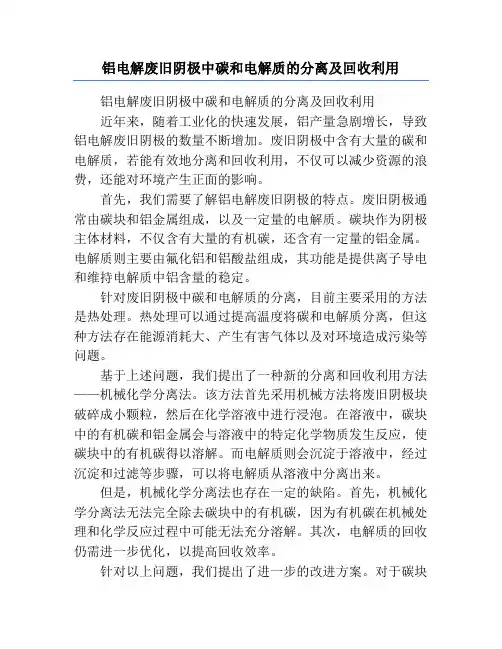 铝电解废旧阴极中碳和电解质的分离及回收利用

铝电解废旧阴极中碳和电解质的分离及回收利用

近年来，随着工业化的快速发展，铝产量急剧增长，导致铝电解废旧阴极的数量不断增加。废旧阴极中含有大量的碳和电解质，若能有效地分离和回收利用，不仅可以减少资源的浪费，还能对环境产生正面的影响。

首先，我们需要了解铝电解废旧阴极的特点。废旧阴极通常由碳块和铝金属组成，以及一定量的电解质。碳块作为阴极主体材料，不仅含有大量的有机碳，还含有一定量的铝金属。电解质则主要由氟化铝和铝酸盐组成，其功能是提供离子导电和维持电解质中铝含量的稳定。

针对废旧阴极中碳和电解质的分离，目前主要采用的方法是热处理。热处理可以通过提高温度将碳和电解质分离，但这种方法存在能源消耗大、产生有害气体以及对环境造成污染等问题。

基于上述问题，我们提出了一种新的分离和回收利用方法——机械化学分离法。该方法首先采用机械方法将废旧阴极块破碎成小颗粒，然后在化学溶液中进行浸泡。在溶液中，碳块中的有机碳和铝金属会与溶液中的特定化学物质发生反应，使碳块中的有机碳得以溶解。而电解质则会沉淀于溶液中，经过沉淀和过滤等步骤，可以将电解质从溶液中分离出来。

但是，机械化学分离法也存在一定的缺陷。首先，机械化学分离法无法完全除去碳块中的有机碳，因为有机碳在机械处理和化学反应过程中可能无法充分溶解。其次，电解质的回收仍需进一步优化，以提高回收效率。

针对以上问题，我们提出了进一步的改进方案。对于碳块